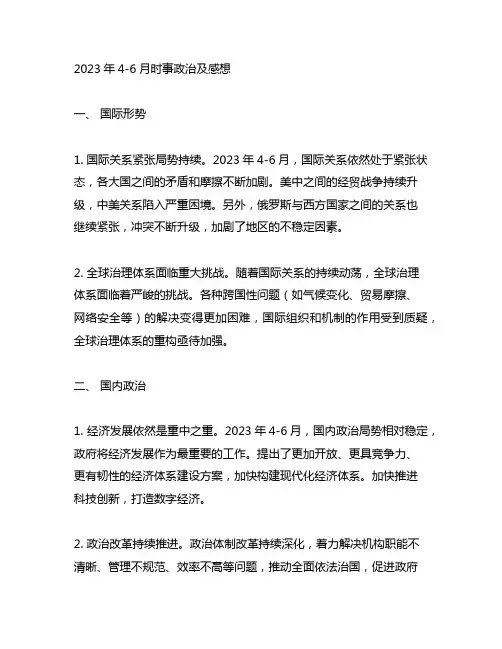 2023 年 4-6 月时事政治及感想

一、 国际形势

1. 国际关系紧张局势持续。2023 年 4-6 月，国际关系依然处于紧张状态，各大国之间的矛盾和摩擦不断加剧。美中之间的经贸战争持续升级，中美关系陷入严重困境。另外，俄罗斯与西方国家之间的关系也继续紧张，冲突不断升级，加剧了地区的不稳定因素。

2. 全球治理体系面临重大挑战。随着国际关系的持续动荡，全球治理体系面临着严峻的挑战。各种跨国性问题（如气候变化、贸易摩擦、网络安全等）的解决变得更加困难，国际组织和机制的作用受到质疑，全球治理体系的重构亟待加强。

二、 国内政治

1. 经济发展依然是重中之重。2023 年 4-6 月，国内政治局势相对稳定，政府将经济发展作为最重要的工作。提出了更加开放、更具竞争力、更有韧性的经济体系建设方案，加快构建现代化经济体系。加快推进科技创新，打造数字经济。

2. 政治改革持续推进。政治体制改革持续深化，着力解决机构职能不清晰、管理不规范、效率不高等问题，推动全面依法治国，促进政府